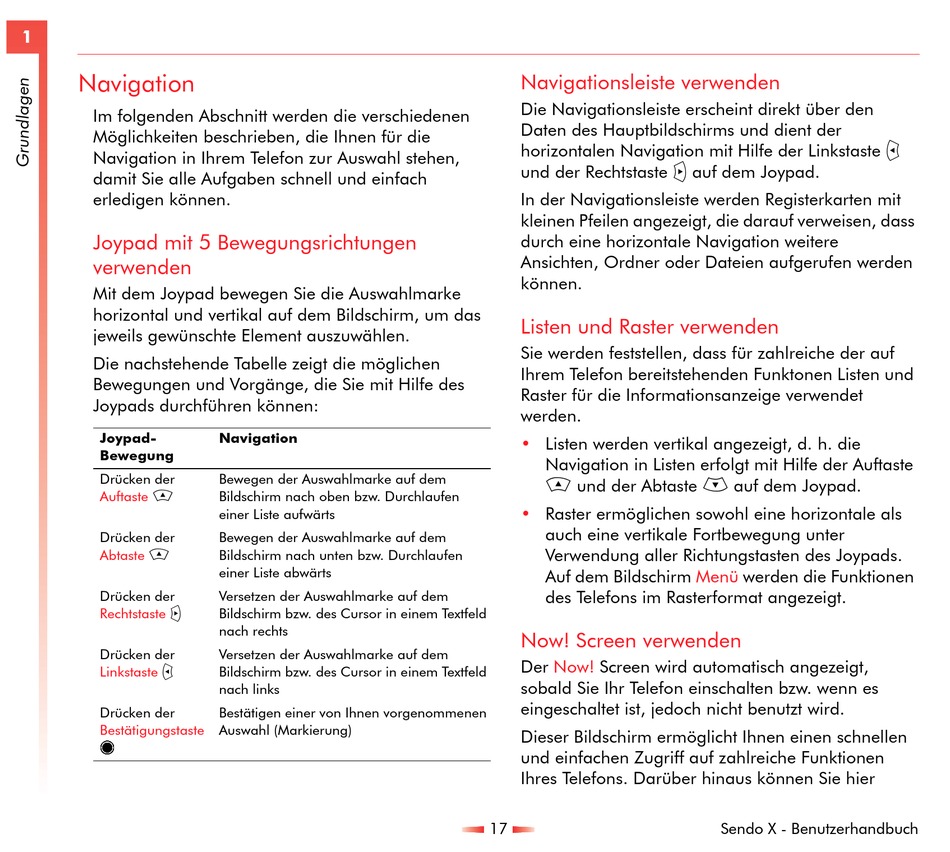 1

Grundlagen

Navigation

Im folgenden Abschnitt werden die verschiedenen Möglichkeiten beschrieben, die Ihnen für die Navigation in Ihrem Telefon zur Auswahl stehen, damit Sie alle Aufgaben schnell und einfach erledigen können.

Joypad mit 5 Bewegungsrichtungen verwenden

Mit dem Joypad bewegen Sie die Auswahlmarke horizontal und vertikal auf dem Bildschirm, um das jeweils gewünschte Element auszuwählen.

Die nachstehende Tabelle zeigt die möglichen Bewegungen und Vorgänge, die Sie mit Hilfe des Joypads durchführen können:

| Joypad-Bewegung | Navigation |
|---|---|
| Drücken der Auftaste | Bewegen der Auswahlmarke auf dem Bildschirm nach oben bzw. Durchlaufen einer Liste aufwärts |
| Drücken der Abtaste | Bewegen der Auswahlmarke auf dem Bildschirm nach unten bzw. Durchlaufen einer Liste abwärts |
| Drücken der Rechtstaste | Versetzen der Auswahlmarke auf dem Bildschirm bzw. des Cursor in einem Textfeld nach rechts |
| Drücken der Linkstaste | Versetzen der Auswahlmarke auf dem Bildschirm bzw. des Cursor in einem Textfeld nach links |
| Drücken der Bestätigungstaste | Bestätigen einer von Ihnen vorgenommenen Auswahl (Markierung) |

Navigationsleiste verwenden

Die Navigationsleiste erscheint direkt über den Daten des Hauptbildschirms und dient der horizontalen Navigation mit Hilfe der Linkstaste und der Rechtstaste auf dem Joypad.

In der Navigationsleiste werden Registerkarten mit kleinen Pfeilen angezeigt, die darauf verweisen, dass durch eine horizontale Navigation weitere Ansichten, Ordner oder Dateien aufgerufen werden können.

Listen und Raster verwenden

Sie werden feststellen, dass für zahlreiche der auf Ihrem Telefon bereitstehenden Funktonen Listen und Raster für die Informationsanzeige verwendet werden.

• Listen werden vertikal angezeigt, d. h. die Navigation in Listen erfolgt mit Hilfe der Auftaste und der Abtaste auf dem Joypad.

• Raster ermöglichen sowohl eine horizontale als auch eine vertikale Fortbewegung unter Verwendung aller Richtungstasten des Joypads. Auf dem Bildschirm Menü werden die Funktionen des Telefons im Rasterformat angezeigt.

Now! Screen verwenden

Der Now! Screen wird automatisch angezeigt, sobald Sie Ihr Telefon einschalten bzw. wenn es eingeschaltet ist, jedoch nicht benutzt wird.

Dieser Bildschirm ermöglicht Ihnen einen schnellen und einfachen Zugriff auf zahlreiche Funktionen Ihres Telefons. Darüber hinaus können Sie hier

17

Sendo X - Benutzerhandbuch